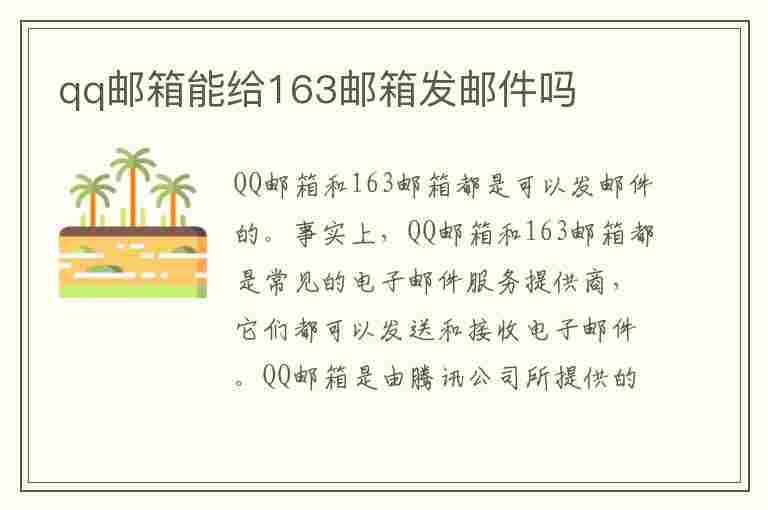 qq邮箱能给163邮箱发邮件吗

QQ邮箱和163邮箱都是可以发邮件的。事实上，QQ邮箱和163邮箱都是常见的电子邮件服务提供商，它们都可以发送和接收电子邮件。QQ邮箱是由腾讯公司所提供的